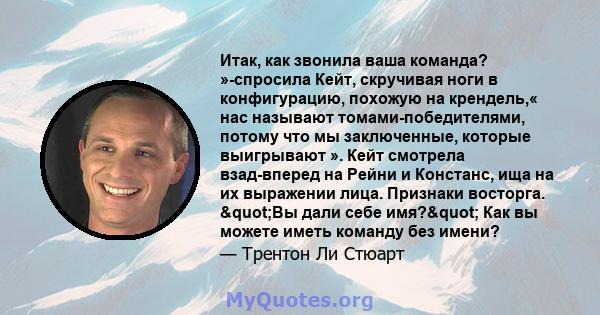 Итак, как звонила ваша команда? »-спросила Кейт, скручивая ноги в конфигурацию, похожую на крендель,« нас называют томами-победителями, потому что мы заключенные, которые выигрывают ». Кейт смотрела взад-вперед на Рейни и Констанс, ища на их выражении лица. Признаки восторга. &quot;Вы дали себе имя?&quot; Как вы можете иметь команду без имени?
— Трентон Ли Стюарт

MyQuotes.org